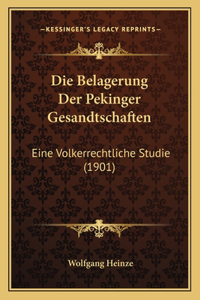 —KESSINGER'S LEGACY REPRINTS—

Die Belagerung Der Pekinger Gesandtschaften

Eine Volkerrechtliche Studie (1901)

Wolfgang Heinze